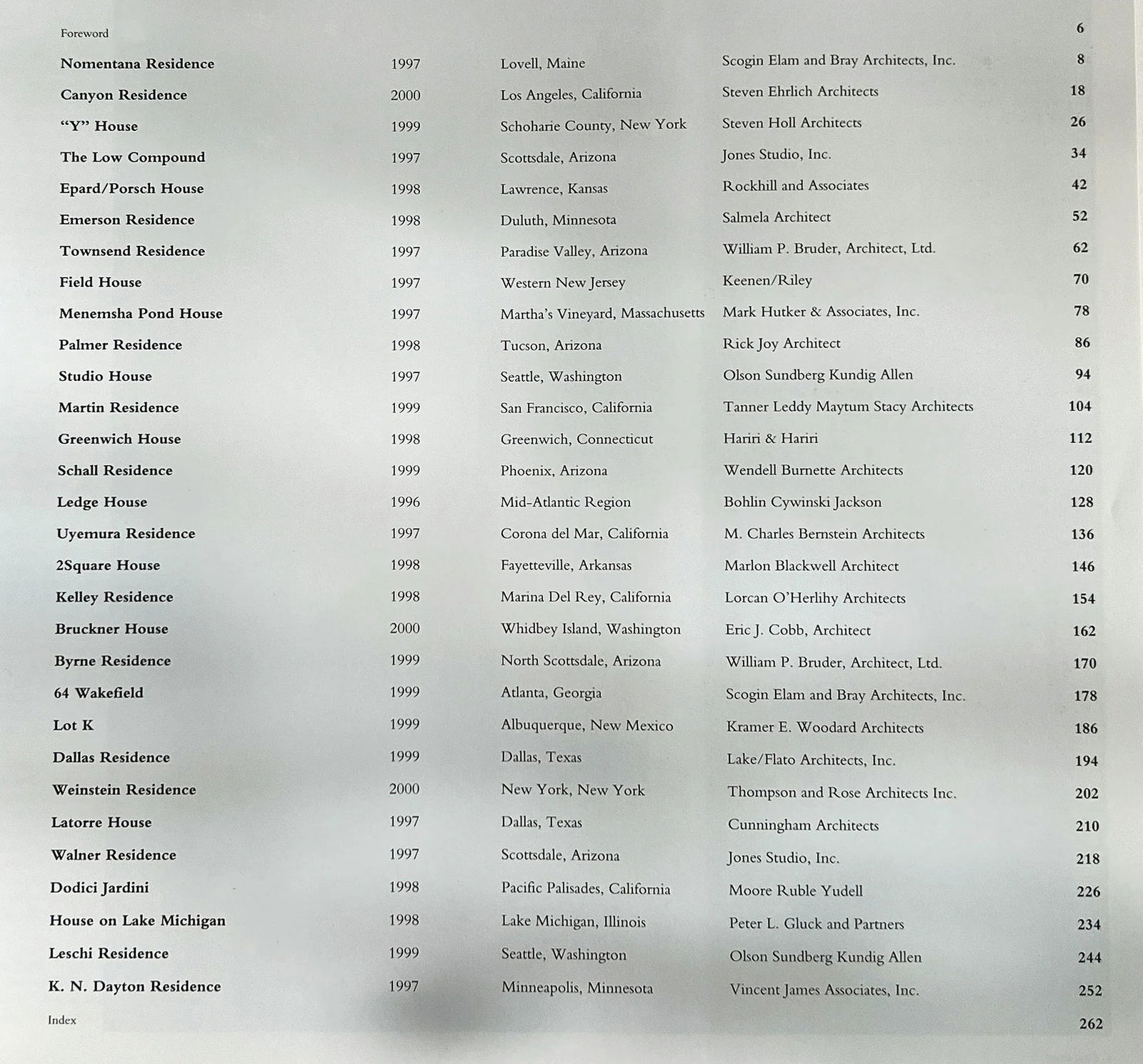 | | | | | |
|---|---|---|---|---|
| Foreword | | | | 6 |
| Nomentana Residence | 1997 | Lovell, Maine | Scogin Elam and Bray Architects, Inc. | 8 |
| Canyon Residence | 2000 | Los Angeles, California | Steven Ehrlich Architects | 18 |
| "Y" House | 1999 | Schoharie County, New York | Steven Holl Architects | 26 |
| The Low Compound | 1997 | Scottsdale, Arizona | Jones Studio, Inc. | 34 |
| Epard/Porsch House | 1998 | Lawrence, Kansas | Rockhill and Associates | 42 |
| Emerson Residence | 1998 | Duluth, Minnesota | Salmela Architect | 52 |
| Townsend Residence | 1997 | Paradise Valley, Arizona | William P. Bruder, Architect, Ltd. | 62 |
| Field House | 1997 | Western New Jersey | Keenen/Riley | 70 |
| Menemsha Pond House | 1997 | Martha's Vineyard, Massachusetts | Mark Hutker & Associates, Inc. | 78 |
| Palmer Residence | 1998 | Tucson, Arizona | Rick Joy Architect | 86 |
| Studio House | 1997 | Seattle, Washington | Olson Sundberg Kundig Allen | 94 |
| Martin Residence | 1999 | San Francisco, California | Tanner Leddy Maytum Stacy Architects | 104 |
| Greenwich House | 1998 | Greenwich, Connecticut | Hariri & Hariri | 112 |
| Schall Residence | 1999 | Phoenix, Arizona | Wendell Burnette Architects | 120 |
| Ledge House | 1996 | Mid-Atlantic Region | Bohlin Cywinski Jackson | 128 |
| Uyemura Residence | 1997 | Corona del Mar, California | M. Charles Bernstein Architects | 136 |
| 2Square House | 1998 | Fayetteville, Arkansas | Marlon Blackwell Architect | 146 |
| Kelley Residence | 1998 | Marina Del Rey, California | Lorcan O'Herlihy Architects | 154 |
| Bruckner House | 2000 | Whidbey Island, Washington | Eric J. Cobb, Architect | 162 |
| Byrne Residence | 1999 | North Scottsdale, Arizona | William P. Bruder, Architect, Ltd. | 170 |
| 64 Wakefield | 1999 | Atlanta, Georgia | Scogin Elam and Bray Architects, Inc. | 178 |
| Lot K | 1999 | Albuquerque, New Mexico | Kramer E. Woodard Architects | 186 |
| Dallas Residence | 1999 | Dallas, Texas | Lake/Flato Architects, Inc. | 194 |
| Weinstein Residence | 2000 | New York, New York | Thompson and Rose Architects Inc. | 202 |
| Latorre House | 1997 | Dallas, Texas | Cunningham Architects | 210 |
| Walner Residence | 1997 | Scottsdale, Arizona | Jones Studio, Inc. | 218 |
| Dodici Jardini | 1998 | Pacific Palisades, California | Moore Ruble Yudell | 226 |
| House on Lake Michigan | 1998 | Lake Michigan, Illinois | Peter L. Gluck and Partners | 234 |
| Leschi Residence | 1999 | Seattle, Washington | Olson Sundberg Kundig Allen | 244 |
| K. N. Dayton Residence | 1997 | Minneapolis, Minnesota | Vincent James Associates, Inc. | 252 |
| Index | | | | 262 |